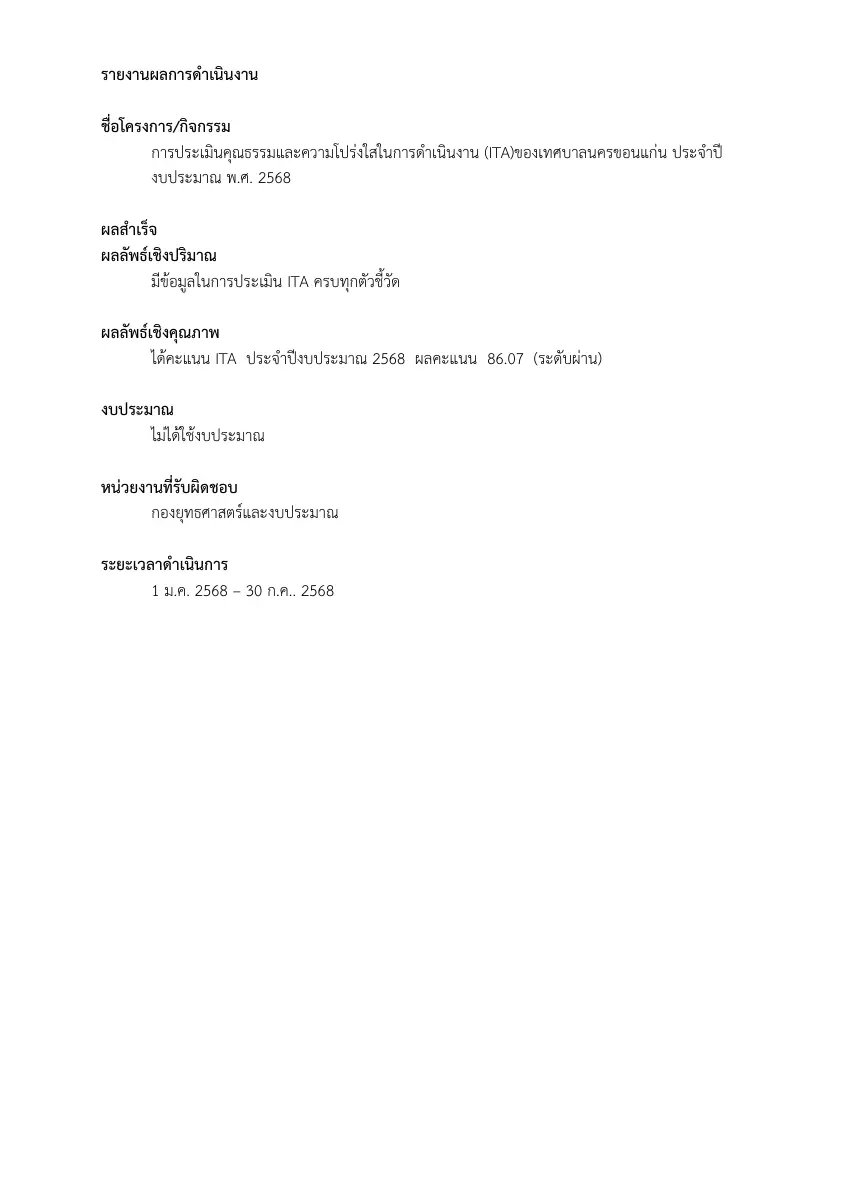 รายงานผลการดำเนินงาน

ชื่อโครงการ/กิจกรรม

การประเมินคุณธรรมและความโปร่งใสในการดำเนินงาน (ITA)ของเทศบาลนครขอนแก่น ประจำปีงบประมาณ พ.ศ. 2568

ผลสำเร็จ

ผลลัพธ์เชิงปริมาณ

มีข้อมูลในการประเมิน ITA ครบทุกตัวชี้วัด

ผลลัพธ์เชิงคุณภาพ

ได้คะแนน ITA ประจำปีงบประมาณ 2568 ผลคะแนน 86.07 (ระดับผ่าน)

งบประมาณ

ไม่ได้ใช้งบประมาณ

หน่วยงานที่รับผิดชอบ

กองยุทธศาสตร์และงบประมาณ

ระยะเวลาดำเนินการ

1 ม.ค. 2568 – 30 ก.ค.. 2568